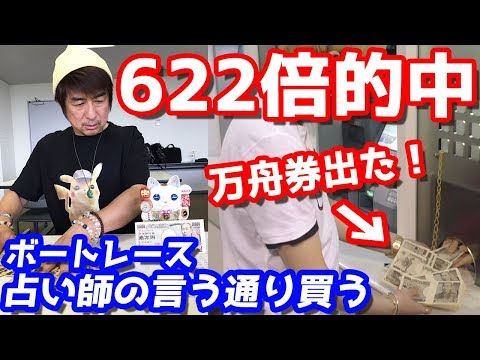 622倍的中

万舟券出た！

ボートレース
占い師の言う通り買う